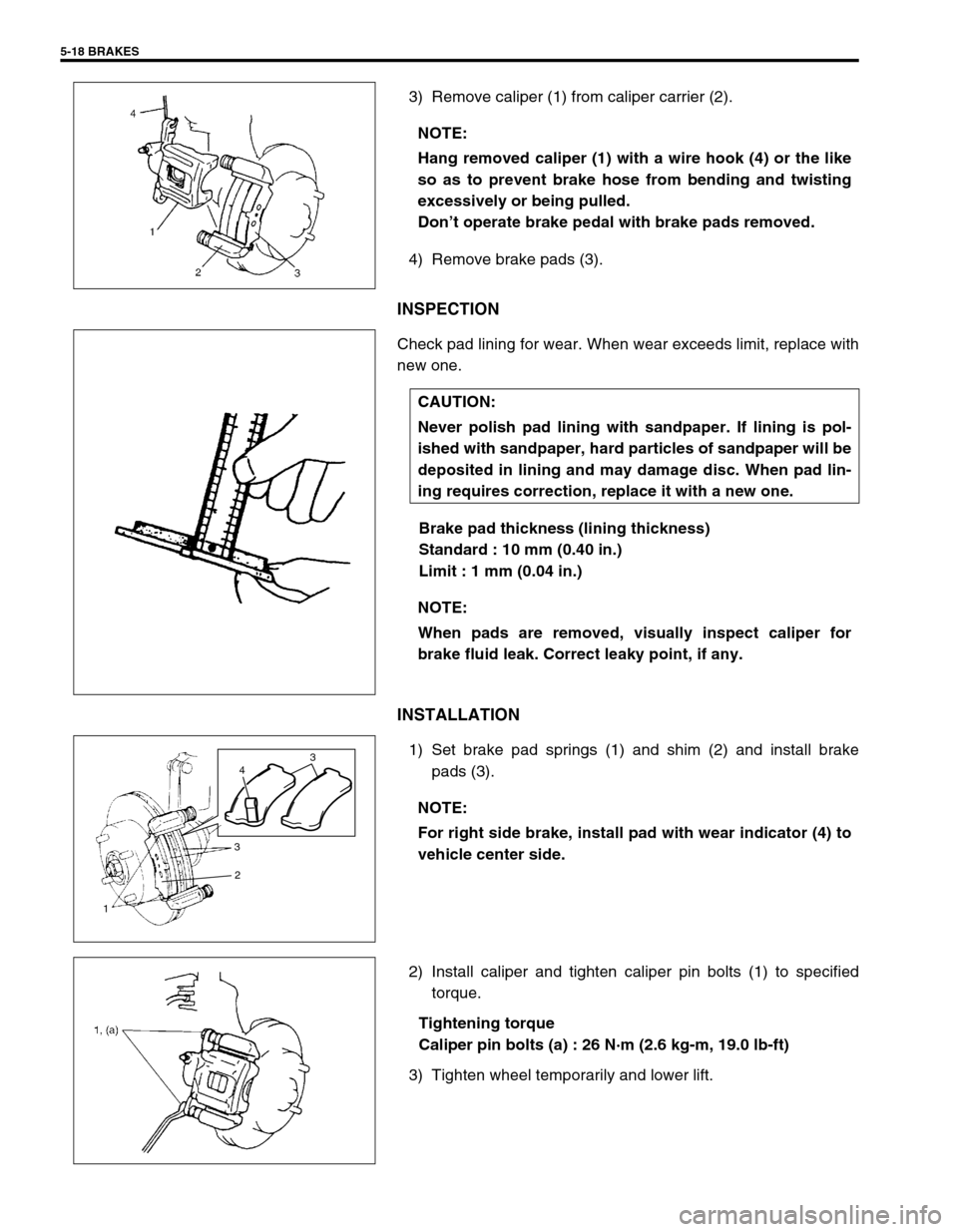 5-18 BRAKES

4
1
2
3

3) Remove caliper (1) from caliper carrier (2).

NOTE:
Hang removed caliper (1) with a wire hook (4) or the like so as to prevent brake hose from bending and twisting excessively or being pulled.
Don't operate brake pedal with brake pads removed.

4) Remove brake pads (3).

INSPECTION

Check pad lining for wear. When wear exceeds limit, replace with new one.

CAUTION:
Never polish pad lining with sandpaper. If lining is polished with sandpaper, hard particles of sandpaper will be deposited in lining and may damage disc. When pad lining requires correction, replace it with a new one.

Brake pad thickness (lining thickness)
Standard : 10 mm (0.40 in.)
Limit : 1 mm (0.04 in.)

NOTE:
When pads are removed, visually inspect caliper for brake fluid leak. Correct leaky point, if any.

INSTALLATION

4
3
3
2
1

1) Set brake pad springs (1) and shim (2) and install brake pads (3).

NOTE:
For right side brake, install pad with wear indicator (4) to vehicle center side.

1, (a)

2) Install caliper and tighten caliper pin bolts (1) to specified torque.

Tightening torque
Caliper pin bolts (a) : 26 N·m (2.6 kg-m, 19.0 lb-ft)

3) Tighten wheel temporarily and lower lift.

carmanualsonline.info